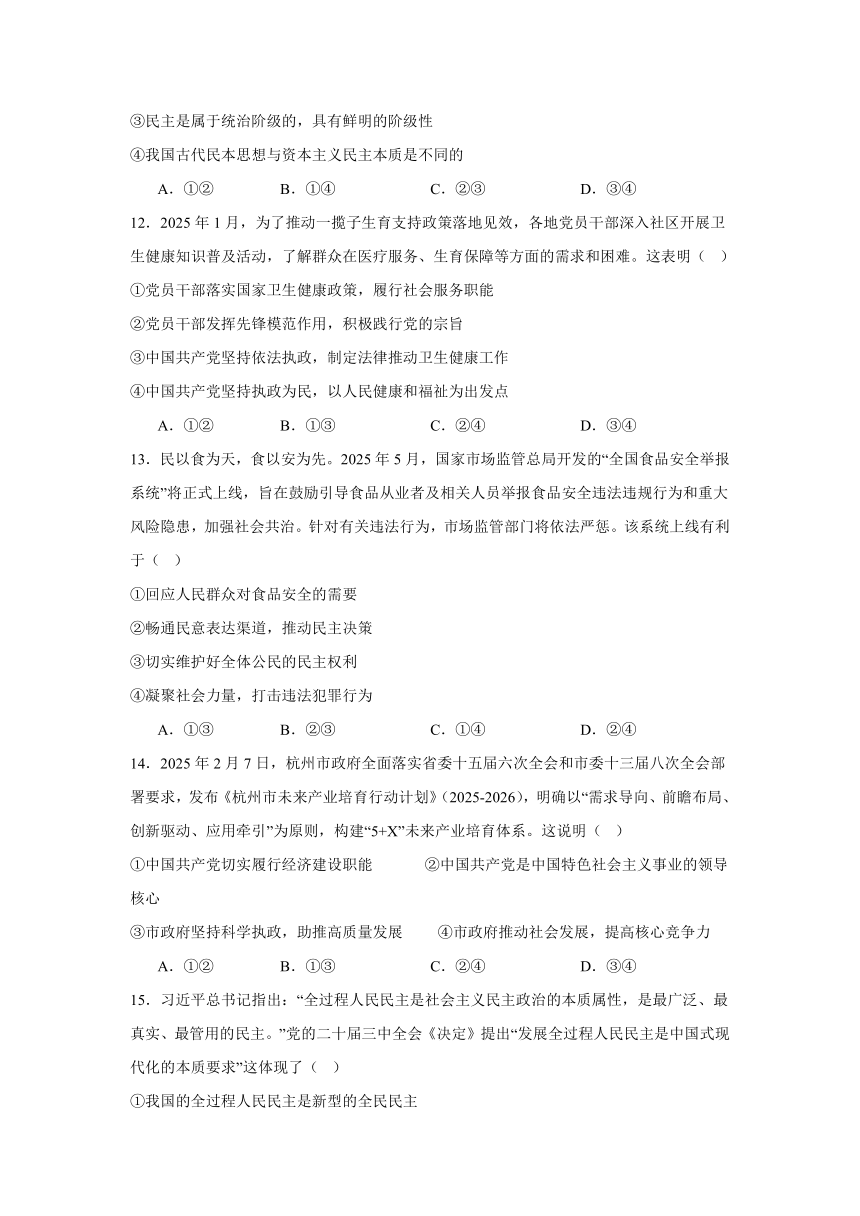 ③民主是属于统治阶级的，具有鲜明的阶级性

④我国古代民本思想与资本主义民主本质是不同的

A．①②　　B．①④　　C．②③　　D．③④

12．2025 年 1 月，为了推动一揽子生育支持政策落地见效，各地党员干部深入社区开展卫生健康知识普及活动，了解群众在医疗服务、生育保障等方面的需求和困难。这表明（　）

①党员干部落实国家卫生健康政策，履行社会服务职能

②党员干部发挥先锋模范作用，积极践行党的宗旨

③中国共产党坚持依法执政，制定法律推动卫生健康工作

④中国共产党坚持执政为民，以人民健康和福祉为出发点

A．①②　　B．①③　　C．②④　　D．③④

13．民以食为天，食以安为先。2025 年 5 月，国家市场监管总局开发的“全国食品安全举报系统”将正式上线，旨在鼓励引导食品从业者及相关人员举报食品安全违法违规行为和重大风险隐患，加强社会共治。针对有关违法行为，市场监管部门将依法严惩。该系统上线有利于（　）

①回应人民群众对食品安全的需要

②畅通民意表达渠道，推动民主决策

③切实维护好全体公民的民主权利

④凝聚社会力量，打击违法犯罪行为

A．①③　　B．②③　　C．①④　　D．②④

14．2025 年 2 月 7 日，杭州市政府全面落实省委十五届六次全会和市委十三届八次全会部署要求，发布《杭州市未来产业培育行动计划》（2025-2026），明确以“需求导向、前瞻布局、创新驱动、应用牵引”为原则，构建“5+X”未来产业培育体系。这说明（　）

①中国共产党切实履行经济建设职能　　②中国共产党是中国特色社会主义事业的领导核心

③市政府坚持科学执政，助推高质量发展　　④市政府推动社会发展，提高核心竞争力

A．①②　　B．①③　　C．②④　　D．③④

15．习近平总书记指出：“全过程人民民主是社会主义民主政治的本质属性，是最广泛、最真实、最管用的民主。”党的二十届三中全会《决定》提出“发展全过程人民民主是中国式现代化的本质要求”这体现了（　）

①我国的全过程人民民主是新型的全民民主